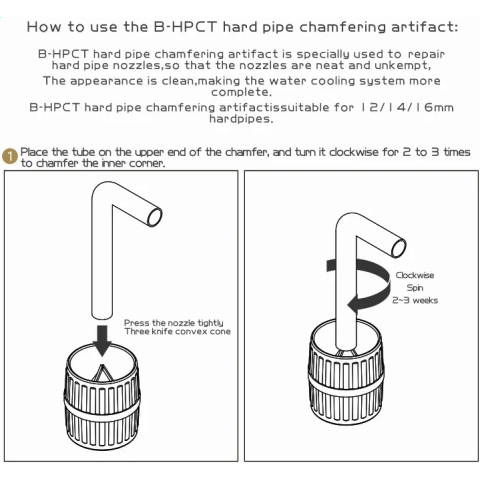 How to use the B-HPCT hard pipe chamfering artifact:

B-HPCT hard pipe chamfering artifact is specially used to repair hard pipe nozzles,so that the nozzles are neat and unkempt,

The appearance is clean,making the water cooling system more complete.

B-HPCT hard pipe chamfering artifactissuitable for 12/14/16mm hardpipes.

1 Place the tube on the upper end of the chamfer, and turn it clockwise for 2 to 3 times to chamfer the inner corner.

Press the nozzle tightly
Three knife convex cone

Clockwise
Spin
2~3 weeks